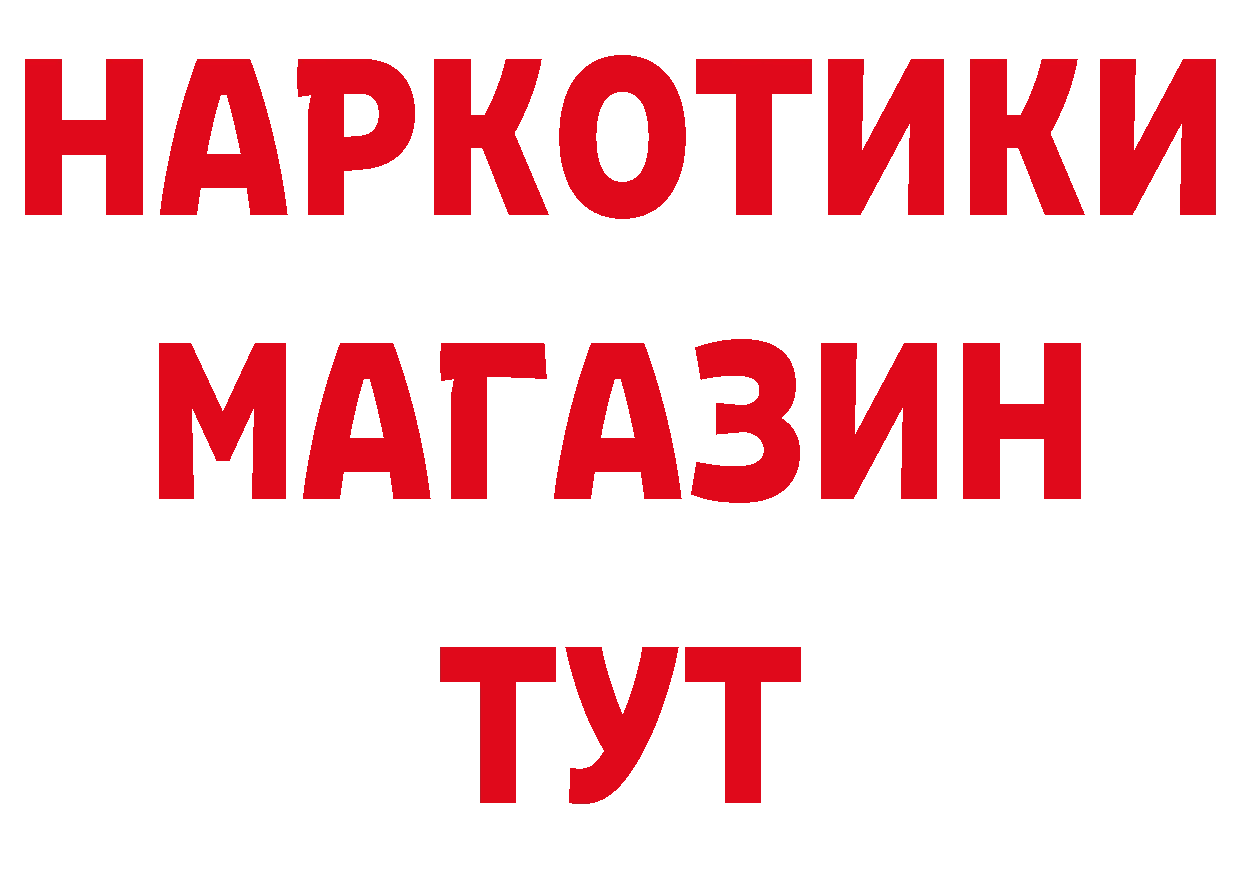 НАРКОТИКИ
МАГАЗИН
ТУТ